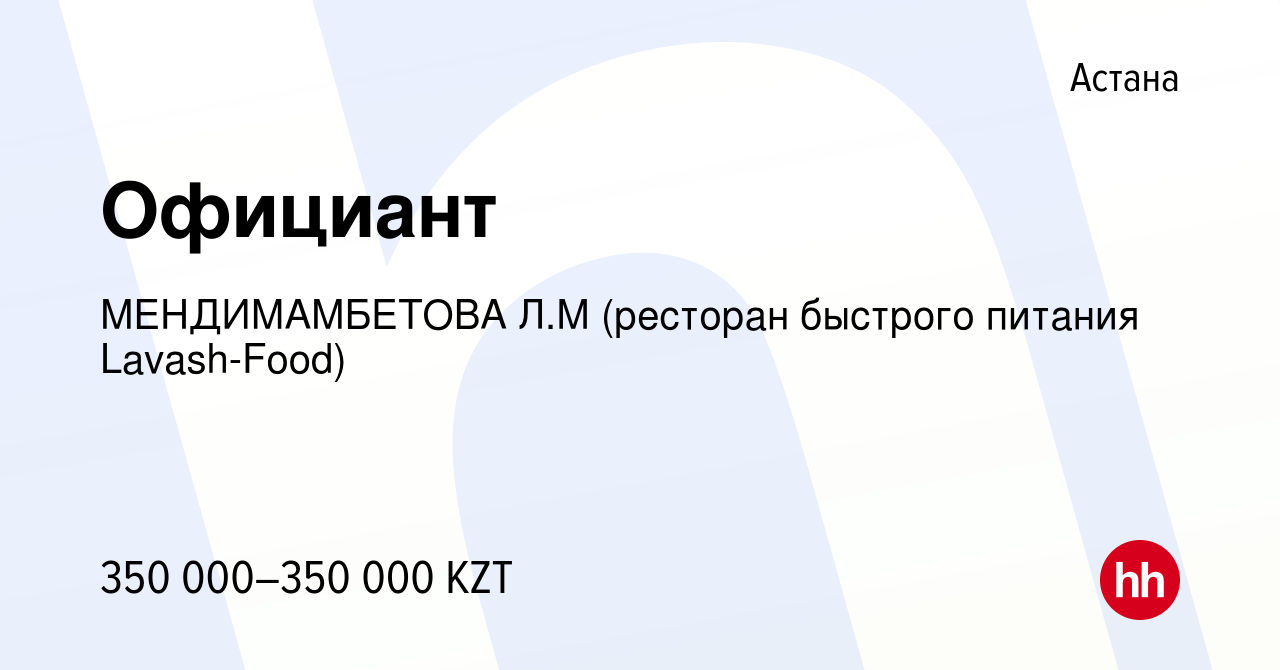 Астана

Официант

МЕНДИМАМБЕТОВА Л.М (ресторан быстрого питания Lavash-Food)

350 000–350 000 KZT

hh